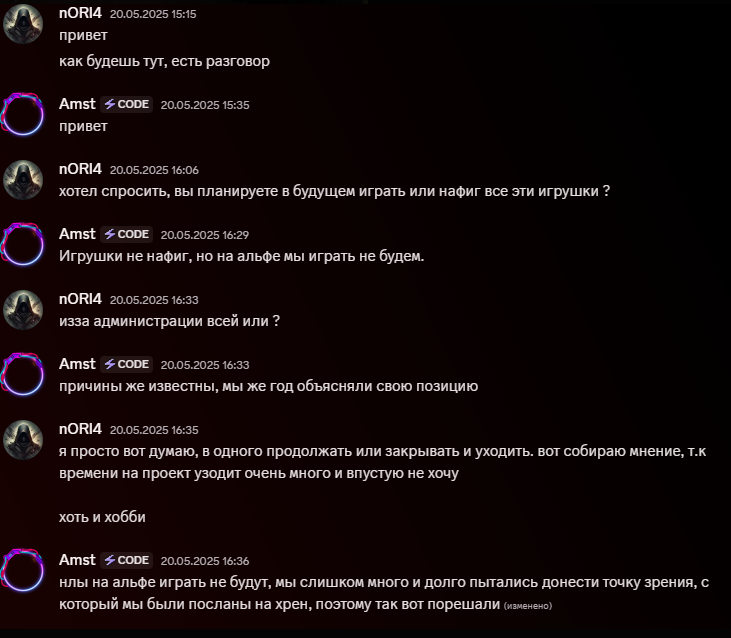 nORI4 20.05.2025 15:15
привет

как будешь тут, есть разговор

Amst CODE 20.05.2025 15:35
привет

nORI4 20.05.2025 16:06
хотел спросить, вы планируете в будущем играть или нафиг все эти игрушки ?

Amst CODE 20.05.2025 16:29
Игрушки не нафиг, но на альфе мы играть не будем.

nORI4 20.05.2025 16:33
изза администрации всей или ?

Amst CODE 20.05.2025 16:33
причины же известны, мы же год объясняли свою позицию

nORI4 20.05.2025 16:35
я просто вот думаю, в одного продолжать или закрывать и уходить. вот собираю мнение, т.к времени на проект узодит очень много и впустую не хочу

хоть и хобби

Amst CODE 20.05.2025 16:36
нлы на альфе играть не будут, мы слишком много и долго пытались донести точку зрения, с который мы были посланы на хрен, поэтому так вот порешали (изменено)